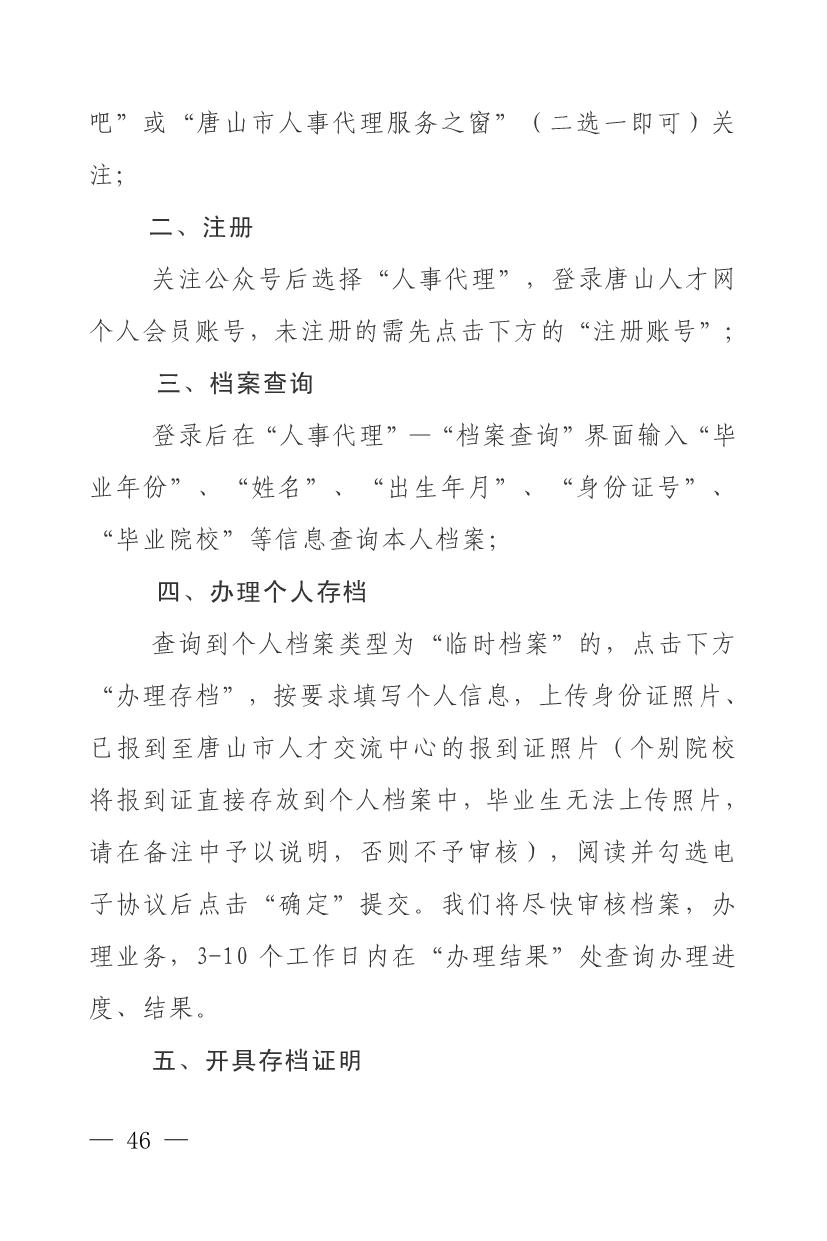 吧”或“唐山市人事代理服务之窗”（二选一即可）关注；

二、注册

关注公众号后选择“人事代理”，登录唐山人才网个人会员账号，未注册的需先点击下方的“注册账号”；

三、档案查询

登录后在“人事代理”—“档案查询”界面输入“毕业年份”、“姓名”、“出生年月”、“身份证号”、“毕业院校”等信息查询本人档案；

四、办理个人存档

查询到个人档案类型为“临时档案”的，点击下方“办理存档”，按要求填写个人信息，上传身份证照片、已报到至唐山市人才交流中心的报到证照片（个别院校将报到证直接存放到个人档案中，毕业生无法上传照片，请在备注中予以说明，否则不予审核），阅读并勾选电子协议后点击“确定”提交。我们将尽快审核档案，办理业务，3-10 个工作日内在“办理结果”处查询办理进度、结果。

五、开具存档证明

— 46 —